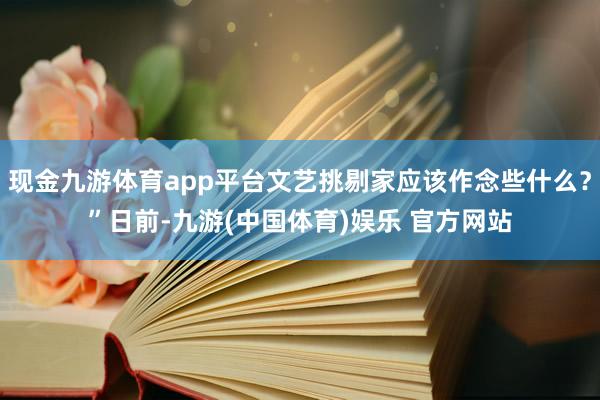 现金九游体育app平台文艺挑剔家应该作念些什么？”日前-九游(中国体育)娱乐 官方网站